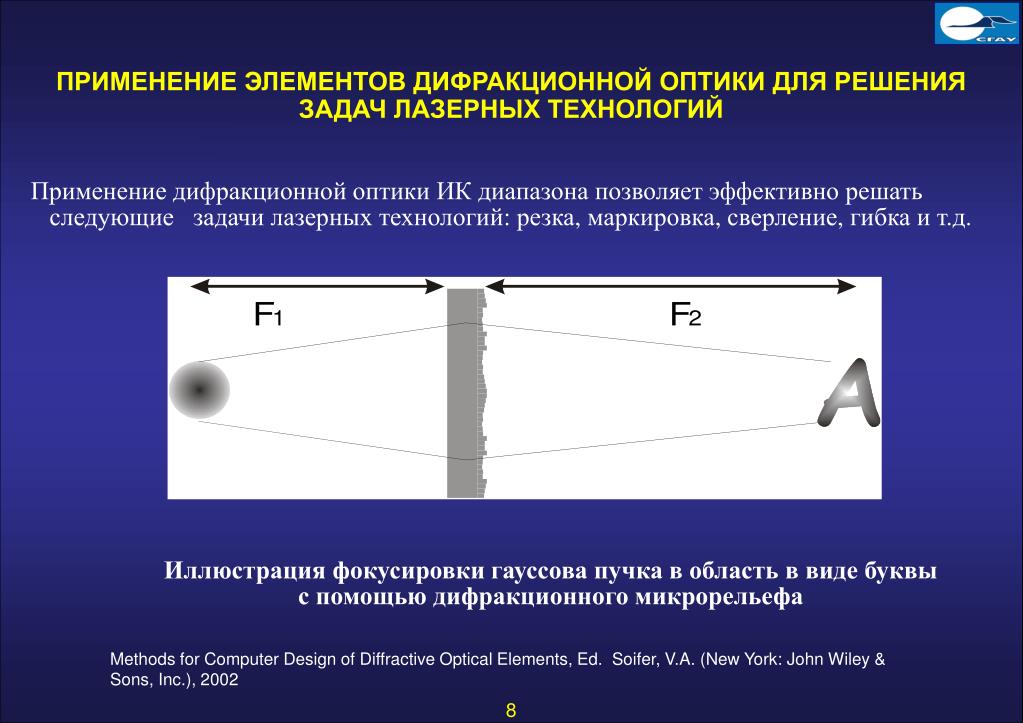 СГАУ

ПРИМЕНЕНИЕ ЭЛЕМЕНТОВ ДИФРАКЦИОННОЙ ОПТИКИ ДЛЯ РЕШЕНИЯ ЗАДАЧ ЛАЗЕРНЫХ ТЕХНОЛОГИЙ

Применение дифракционной оптики ИК диапазона позволяет эффективно решать следующие задачи лазерных технологий: резка, маркировка, сверление, гибка и т.д.

$F_1$

$F_2$

A

Иллюстрация фокусировки гауссова пучка в область в виде буквы с помощью дифракционного микрорельефа

Methods for Computer Design of Diffractive Optical Elements, Ed. Soifer, V.A. (New York: John Wiley & Sons, Inc.), 2002

8